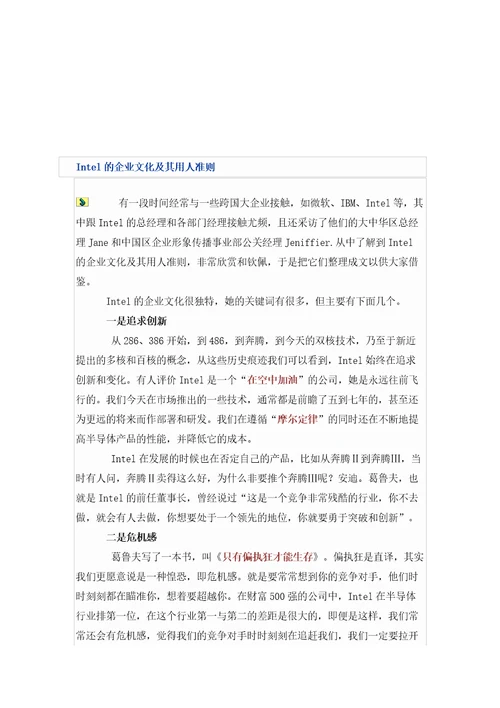 Intel 的企业文化及其用人准则

有一段时间经常与一些跨国大企业接触，如微软、IBM、Intel 等，其中跟 Intel 的总经理和各部门经理接触尤频，且还采访了他们的大中华区总经理 Jane 和中国区企业形象传播事业部公关经理 Jeniffier.从中了解到 Intel 的企业文化及其用人准则，非常欣赏和钦佩，于是把它们整理成文以供大家借鉴。

Intel 的企业文化很独特，她的关键词有很多，但主要有下面几个。

一是追求创新

从 286、386 开始，到 486，到奔腾，到今天的双核技术，乃至于新近提出的多核和百核的概念，从这些历史痕迹我们可以看到，Intel 始终在追求创新和变化。有人评价 Intel 是一个“在空中加油”的公司，她是永远往前飞行的。我们今天在市场推出的一些技术，通常都是前瞻了五到七年的，甚至还为更远的将来而作部署和研发。我们在遵循“摩尔定律”的同时还在不断地提高半导体产品的性能，并降低它的成本。

Intel 在发展的时候也在否定自己的产品，比如从奔腾Ⅱ到奔腾Ⅲ，当时有人问，奔腾Ⅱ卖得这么好，为什么非要推个奔腾Ⅲ呢？安迪。葛鲁夫，也就是 Intel 的前任董事长，曾经说过“这是一个竞争非常残酷的行业，你不去做，就会有人去做，你想要处于一个领先的地位，你就要勇于突破和创新”。

二是危机感

葛鲁夫写了一本书，叫《只有偏执狂才能生存》。偏执狂是直译，其实我们更愿意说是一种惶恐，即危机感。就是要常常想到你的竞争对手，他们时时刻刻都在瞄准你，想着要超越你。在财富 500 强的公司中，Intel 在半导体行业排第一位，在这个行业第一与第二的差距是很大的，即便是这样，我们常常还会有危机感，觉得我们的竞争对手时时刻刻在追赶我们，我们一定要拉开